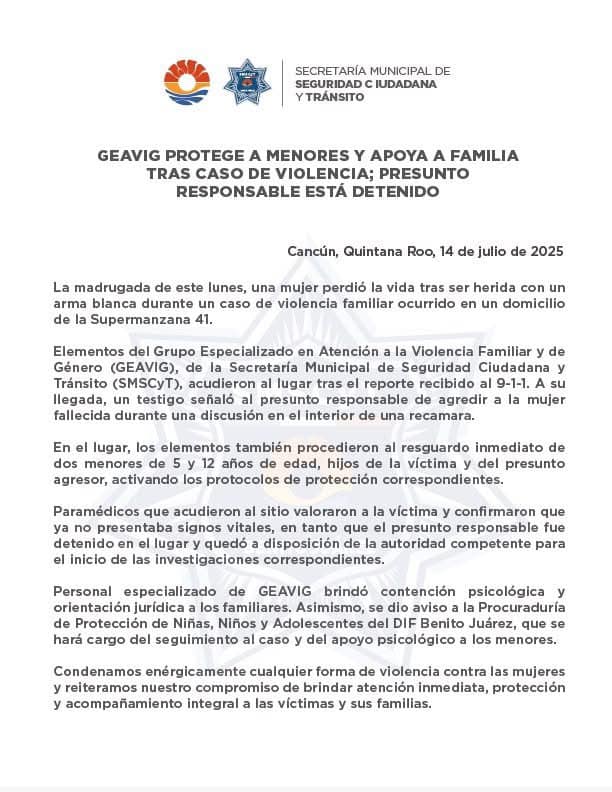 SECRETARÍA MUNICIPAL DE SEGURIDAD C IUDADANA Y TRÁNSITO

GEAVIG PROTEGE A MENORES Y APOYA A FAMILIA TRAS CASO DE VIOLENCIA; PRESUNTO RESPONSABLE ESTÁ DETENIDO

Cancún, Quintana Roo, 14 de julio de 2025

La madrugada de este lunes, una mujer perdió la vida tras ser herida con un arma blanca durante un caso de violencia familiar ocurrido en un domicilio de la Supermanzana 41.

Elementos del Grupo Especializado en Atención a la Violencia Familiar y de Género (GEAVIG), de la Secretaría Municipal de Seguridad Ciudadana y Tránsito (SMSCyT), acudieron al lugar tras el reporte recibido al 9-1-1. A su llegada, un testigo señaló al presunto responsable de agredir a la mujer fallecida durante una discusión en el interior de una recamara.

En el lugar, los elementos también procedieron al resguardo inmediato de dos menores de 5 y 12 años de edad, hijos de la víctima y del presunto agresor, activando los protocolos de protección correspondientes.

Paramédicos que acudieron al sitio valoraron a la víctima y confirmaron que ya no presentaba signos vitales, en tanto que el presunto responsable fue detenido en el lugar y quedó a disposición de la autoridad competente para el inicio de las investigaciones correspondientes.

Personal especializado de GEAVIG brindó contención psicológica y orientación jurídica a los familiares. Asimismo, se dio aviso a la Procuraduría de Protección de Niñas, Niños y Adolescentes del DIF Benito Juárez, que se hará cargo del seguimiento al caso y del apoyo psicológico a los menores.

Condenamos enérgicamente cualquier forma de violencia contra las mujeres y reiteramos nuestro compromiso de brindar atención inmediata, protección y acompañamiento integral a las víctimas y sus familias.